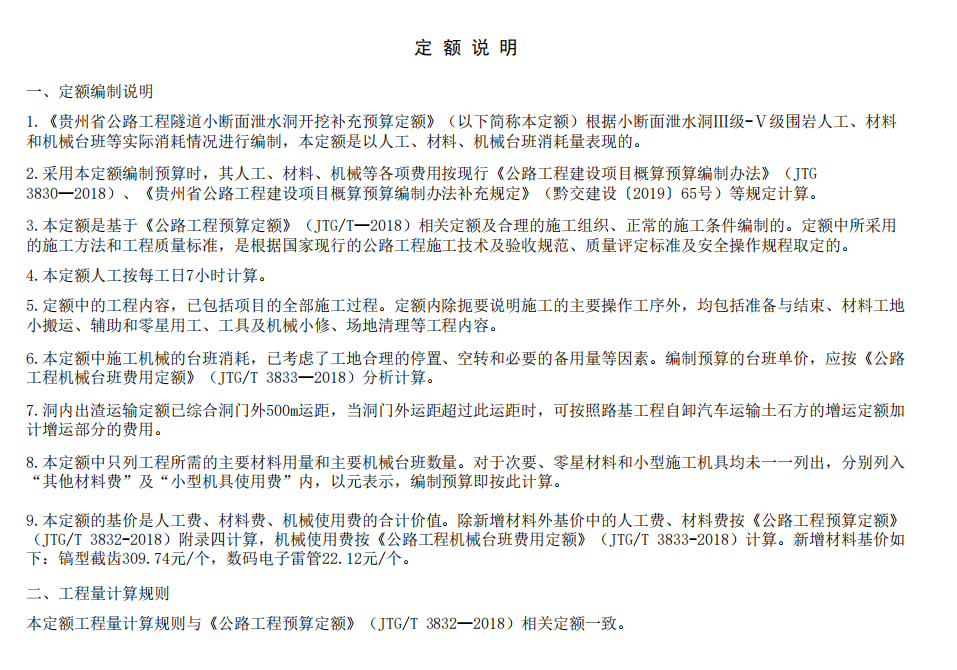 定 额 说 明

一、定额编制说明

1.《贵州省公路工程隧道小断面泄水洞开挖补充预算定额》（以下简称本定额）根据小断面泄水洞III级-V级围岩人工、材料和机械台班等实际消耗情况进行编制，本定额是以人工、材料、机械台班消耗量表现的。

2.采用本定额编制预算时，其人工、材料、机械等各项费用按现行《公路工程建设项目概算预算编制办法》（JTG 3830—2018）、《贵州省公路工程建设项目概算预算编制办法补充规定》（黔交建设〔2019〕65号）等规定计算。

3.本定额是基于《公路工程预算定额》（JTG/T—2018）相关定额及合理的施工组织、正常的施工条件编制的。定额中所采用的施工方法和工程质量标准，是根据国家现行的公路工程施工技术及验收规范、质量评定标准及安全操作规程取定的。

4.本定额人工按每工日7小时计算。

5.定额中的工程内容，已包括项目的全部施工过程。定额内除扼要说明施工的主要操作工序外，均包括准备与结束、材料工地小搬运、辅助和零星用工、工具及机械小修、场地清理等工程内容。

6.本定额中施工机械的台班消耗，已考虑了工地合理的停置、空转和必要的备用量等因素。编制预算的台班单价，应按《公路工程机械台班费用定额》（JTG/T 3833—2018）分析计算。

7.洞内出渣运输定额已综合洞门外500m运距，当洞门外运距超过此运距时，可按照路基工程自卸汽车运输土石方的增运定额加计增运部分的费用。

8.本定额中只列工程所需的主要材料用量和主要机械台班数量。对于次要、零星材料和小型施工机具均未一一列出，分别列入“其他材料费”及“小型机具使用费”内，以元表示，编制预算即按此计算。

9.本定额的基价是人工费、材料费、机械使用费的合计价值。除新增材料外基价中的人工费、材料费按《公路工程预算定额》（JTG/T 3832-2018）附录四计算，机械使用费按《公路工程机械台班费用定额》（JTG/T 3833-2018）计算。新增材料基价如下：镐型截齿309.74元/个，数码电子雷管22.12元/个。

二、工程量计算规则

本定额工程量计算规则与《公路工程预算定额》（JTG/T 3832—2018）相关定额一致。